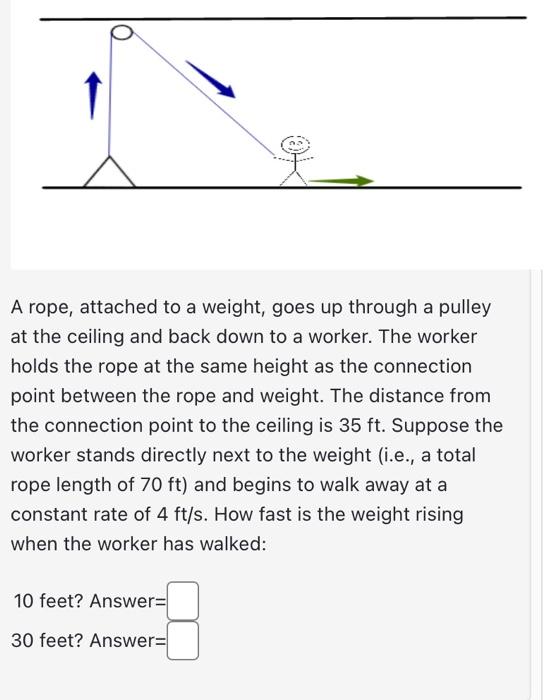 A rope, attached to a weight, goes up through a pulley at the ceiling and back down to a worker. The worker holds the rope at the same height as the connection point between the rope and weight. The distance from the connection point to the ceiling is 35 ft. Suppose the worker stands directly next to the weight (i.e., a total rope length of 70 ft) and begins to walk away at a constant rate of 4 ft/s. How fast is the weight rising when the worker has walked:

10 feet? Answer=

30 feet? Answer=